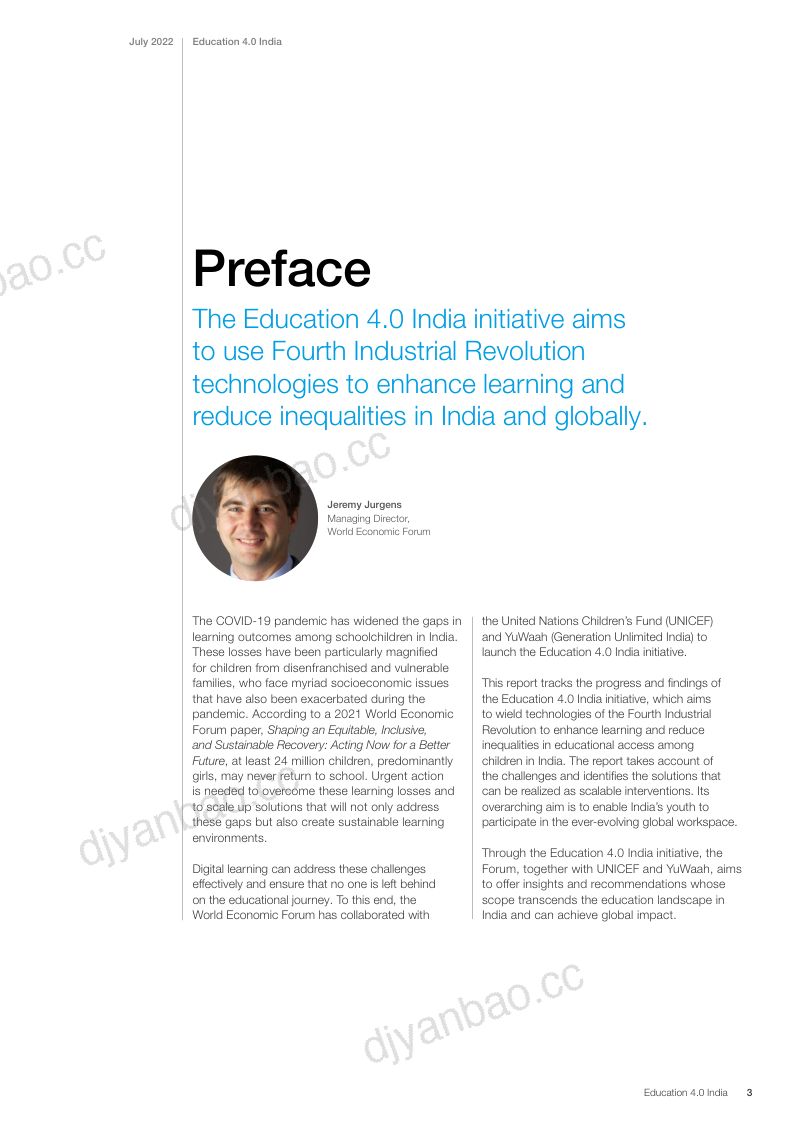 July 2022 Education 4.0 India

Preface

The Education 4.0 India initiative aims to use Fourth Industrial Revolution technologies to enhance learning and reduce inequalities in India and globally.

Jeremy Jurgens
Managing Director,
World Economic Forum

The COVID-19 pandemic has widened the gaps in learning outcomes among schoolchildren in India. These losses have been particularly magnified for children from disenfranchised and vulnerable families, who face myriad socioeconomic issues that have also been exacerbated during the pandemic. According to a 2021 World Economic Forum paper, Shaping an Equitable, Inclusive, and Sustainable Recovery: Acting Now for a Better Future, at least 24 million children, predominantly girls, may never return to school. Urgent action is needed to overcome these learning losses and to scale up solutions that will not only address these gaps but also create sustainable learning environments.

Digital learning can address these challenges effectively and ensure that no one is left behind on the educational journey. To this end, the World Economic Forum has collaborated with the United Nations Children's Fund (UNICEF) and YuWaah (Generation Unlimited India) to launch the Education 4.0 India initiative.

This report tracks the progress and findings of the Education 4.0 India initiative, which aims to wield technologies of the Fourth Industrial Revolution to enhance learning and reduce inequalities in educational access among children in India. The report takes account of the challenges and identifies the solutions that can be realized as scalable interventions. Its overarching aim is to enable India's youth to participate in the ever-evolving global workspace.

Through the Education 4.0 India initiative, the Forum, together with UNICEF and YuWaah, aims to offer insights and recommendations whose scope transcends the education landscape in India and can achieve global impact.

Education 4.0 India 3

djyanbao.cc